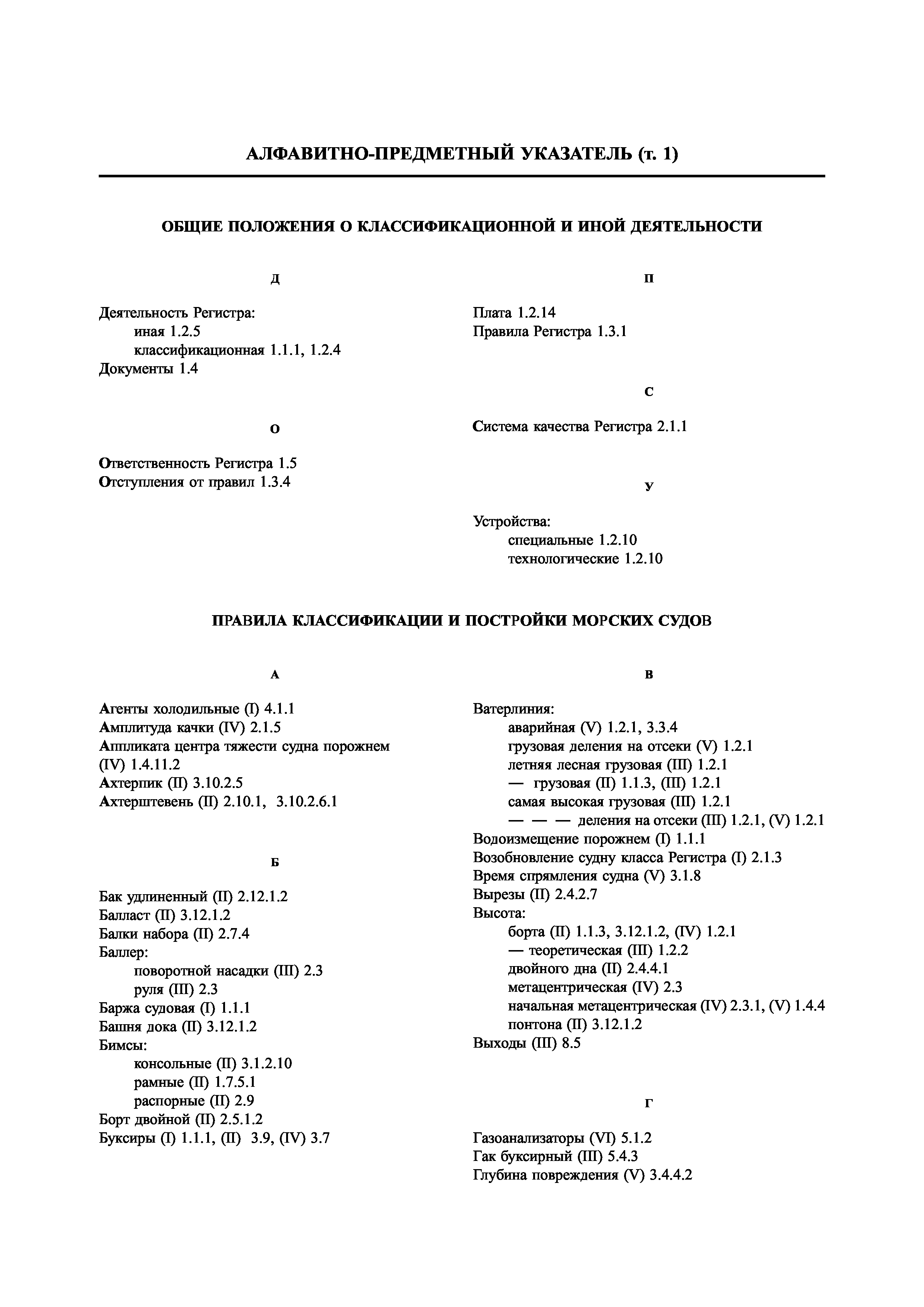 АЛФАВИТНО-ПРЕДМЕТНЫЙ УКАЗАТЕЛЬ (т. 1)

ОБЩИЕ ПОЛОЖЕНИЯ О КЛАССИФИКАЦИОННОЙ И ИНОЙ ДЕЯТЕЛЬНОСТИ

Д

Деятельность Регистра:
иная 1.2.5
классификационная 1.1.1, 1.2.4
Документы 1.4

О

Ответственность Регистра 1.5
Отступления от правил 1.3.4

П

Плата 1.2.14
Правила Регистра 1.3.1

С

Система качества Регистра 2.1.1

У

Устройства:
специальные 1.2.10
технологические 1.2.10

ПРАВИЛА КЛАССИФИКАЦИИ И ПОСТРОЙКИ МОРСКИХ СУДОВ

А

Агенты холодильные (I) 4.1.1
Амплитуда качки (IV) 2.1.5
Аппликата центра тяжести судна порожнем (IV) 1.4.11.2
Ахтерпик (II) 3.10.2.5
Ахтерштевень (II) 2.10.1, 3.10.2.6.1

Б

Бак удлиненный (II) 2.12.1.2
Балласт (II) 3.12.1.2
Балки набора (II) 2.7.4
Баллер:
поворотной насадки (III) 2.3
руля (III) 2.3
Баржа судовая (I) 1.1.1
Башня дока (II) 3.12.1.2
Бимсы:
консольные (II) 3.1.2.10
рамные (II) 1.7.5.1
распорные (II) 2.9
Борт двойной (II) 2.5.1.2
Буксиры (I) 1.1.1, (II) 3.9, (IV) 3.7

В

Ватерлиния:
аварийная (V) 1.2.1, 3.3.4
грузовая деления на отсеки (V) 1.2.1
летняя лесная грузовая (III) 1.2.1
— грузовая (II) 1.1.3, (III) 1.2.1
самая высокая грузовая (III) 1.2.1
— — — деления на отсеки (III) 1.2.1, (V) 1.2.1
Водоизмещение порожнем (I) 1.1.1
Возобновление судну класса Регистра (I) 2.1.3
Время спрямления судна (V) 3.1.8
Вырезы (II) 2.4.2.7
Высота:
борта (II) 1.1.3, 3.12.1.2, (IV) 1.2.1
— теоретическая (III) 1.2.2
двойного дна (II) 2.4.4.1
метацентрическая (IV) 2.3
начальная метацентрическая (IV) 2.3.1, (V) 1.4.4
понтона (II) 3.12.1.2
Выходы (III) 8.5

Г

Газоанализаторы (VI) 5.1.2
Гак буксирный (III) 5.4.3
Глубина повреждения (V) 3.4.4.2